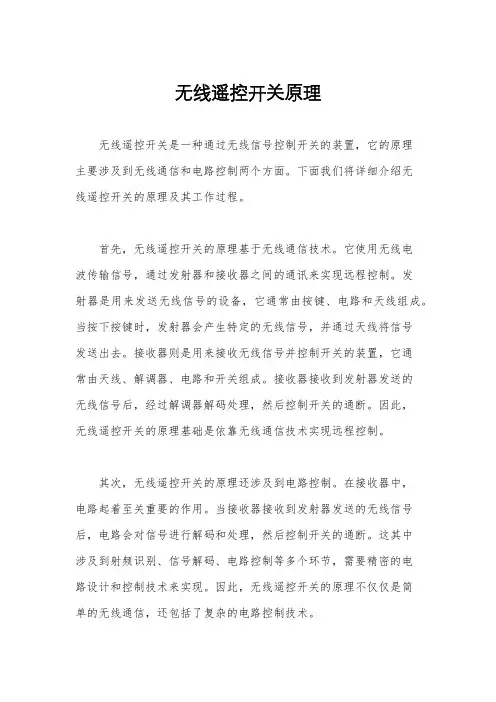 无线遥控开关原理

无线遥控开关是一种通过无线信号控制开关的装置，它的原理主要涉及到无线通信和电路控制两个方面。下面我们将详细介绍无线遥控开关的原理及其工作过程。

首先，无线遥控开关的原理基于无线通信技术。它使用无线电波传输信号，通过发射器和接收器之间的通讯来实现远程控制。发射器是用来发送无线信号的设备，它通常由按键、电路和天线组成。当按下按键时，发射器会产生特定的无线信号，并通过天线将信号发送出去。接收器则是用来接收无线信号并控制开关的装置，它通常由天线、解调器、电路和开关组成。接收器接收到发射器发送的无线信号后，经过解调器解码处理，然后控制开关的通断。因此，无线遥控开关的原理基础是依靠无线通信技术实现远程控制。

其次，无线遥控开关的原理还涉及到电路控制。在接收器中，电路起着至关重要的作用。当接收器接收到发射器发送的无线信号后，电路会对信号进行解码和处理，然后控制开关的通断。这其中涉及到射频识别、信号解码、电路控制等多个环节，需要精密的电路设计和控制技术来实现。因此，无线遥控开关的原理不仅仅是简单的无线通信，还包括了复杂的电路控制技术。